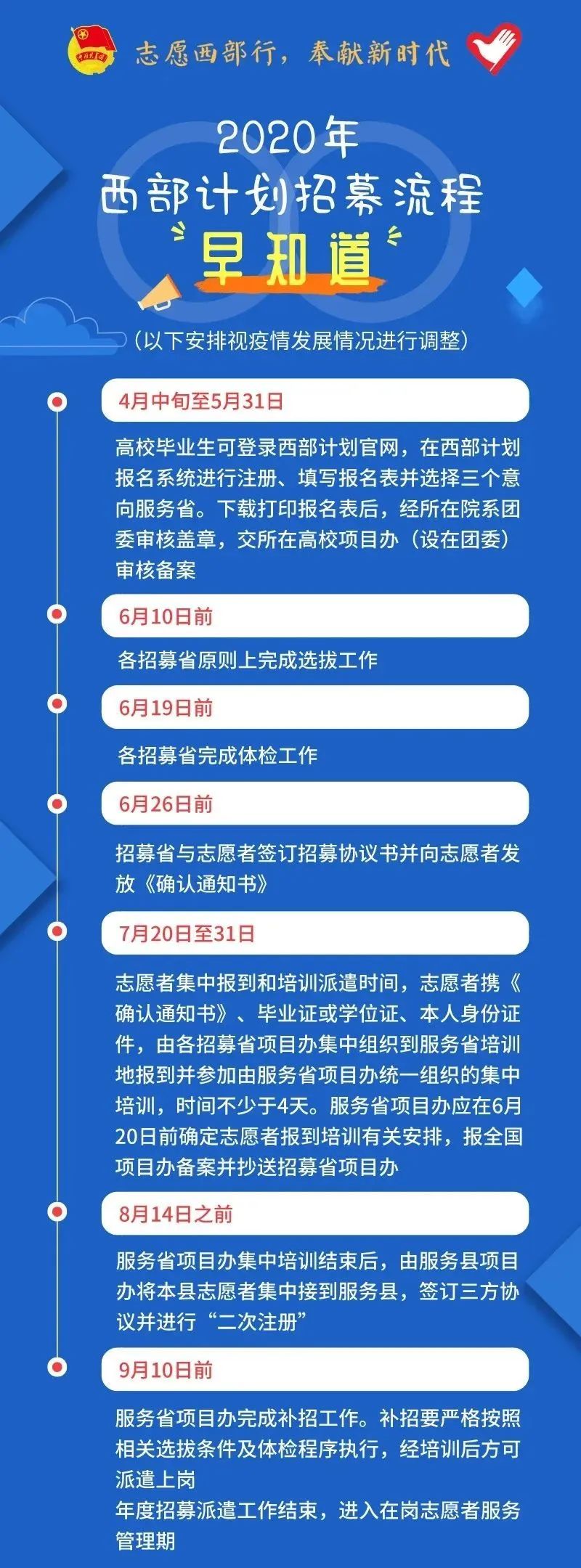 志愿西部行，奉献新时代

2020年
西部计划招募流程
早知道

（以下安排视疫情发展情况进行调整）

4月中旬至5月31日

高校毕业生可登录西部计划官网，在西部计划报名系统进行注册、填写报名表并选择三个意向服务省。下载打印报名表后，经所在院系团委审核盖章，交所在高校项目办（设在团委）审核备案

6月10日前

各招募省原则上完成选拔工作

6月19日前

各招募省完成体检工作

6月26日前

招募省与志愿者签订招募协议书并向志愿者发放《确认通知书》

7月20日至31日

志愿者集中报到和培训派遣时间，志愿者携《确认通知书》、毕业证或学位证、本人身份证件，由各招募省项目办集中组织到服务省培训地报到并参加由服务省项目办统一组织的集中培训，时间不少于4天。服务省项目办应在6月20日前确定志愿者报到培训有关安排，报全国项目办备案并抄送招募省项目办

8月14日之前

服务省项目办集中培训结束后，由服务县项目办将本县志愿者集中接到服务县，签订三方协议并进行“二次注册”

9月10日前

服务省项目办完成补招工作。补招要严格按照相关选拔条件及体检程序执行，经培训后方可派遣上岗
年度招募派遣工作结束，进入在岗志愿者服务管理期